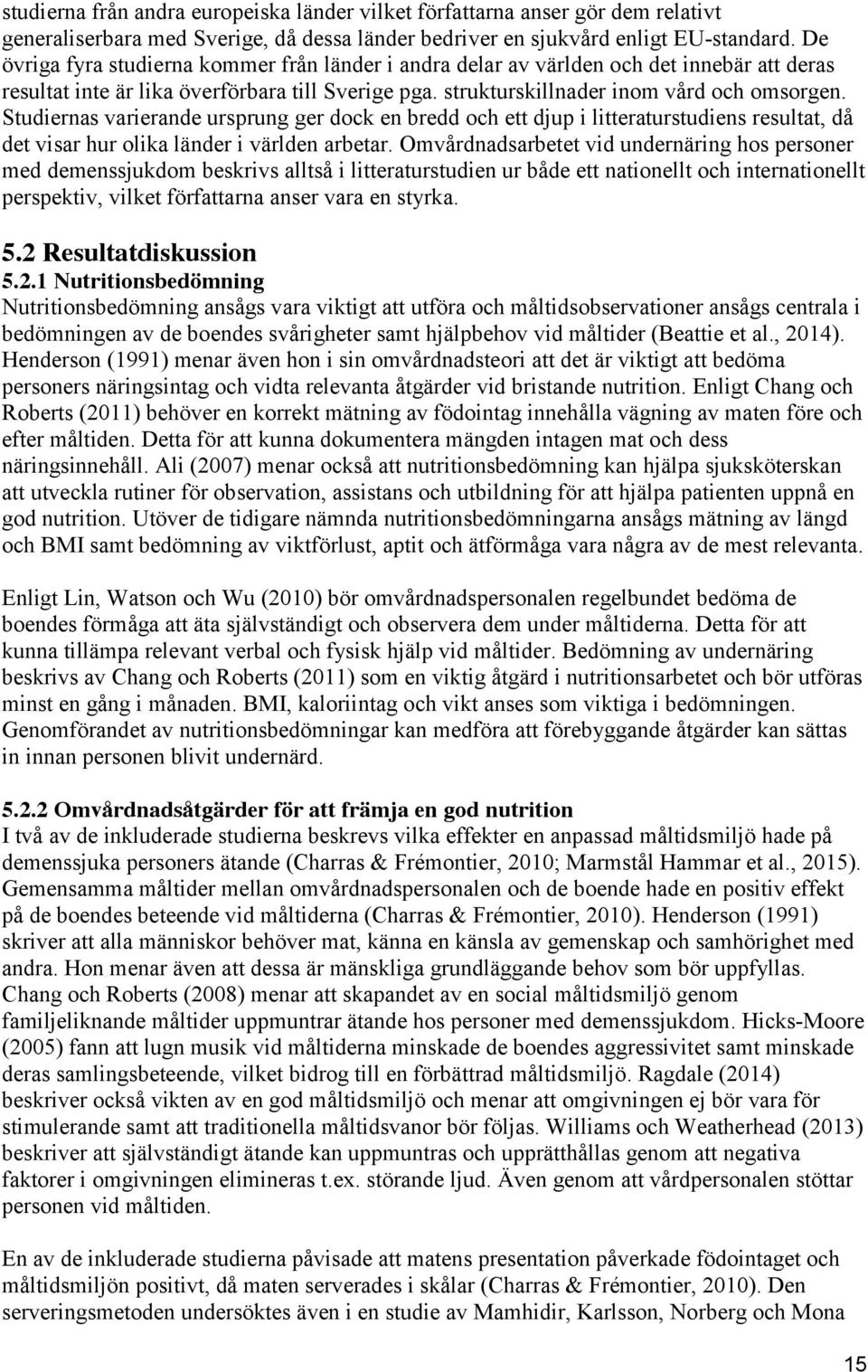 studierna från andra europeiska länder vilket författarna anser gör dem relativt generaliserbara med Sverige, då dessa länder bedriver en sjukvård enligt EU-standard. De övriga fyra studierna kommer från länder i andra delar av världen och det innebär att deras resultat inte är lika överförbara till Sverige pga. strukturskillnader inom vård och omsorgen. Studiernas varierande ursprung ger dock en bredd och ett djup i litteraturstudiens resultat, då det visar hur olika länder i världen arbetar. Omvårdnadsarbetet vid undernäring hos personer med demenssjukdom beskrivs alltså i litteraturstudien ur både ett nationellt och internationellt perspektiv, vilket författarna anser vara en styrka.

5.2 Resultatdiskussion
5.2.1 Nutritionsbedömning
Nutritionsbedömning ansågs vara viktigt att utföra och måltidsobservationer ansågs centrala i bedömningen av de boendes svårigheter samt hjälpbehov vid måltider (Beattie et al., 2014). Henderson (1991) menar även hon i sin omvårdnadsteori att det är viktigt att bedöma personers näringsintag och vidta relevanta åtgärder vid bristande nutrition. Enligt Chang och Roberts (2011) behöver en korrekt mätning av födointag innehålla vägning av maten före och efter måltiden. Detta för att kunna dokumentera mängden intagen mat och dess näringsinnehåll. Ali (2007) menar också att nutritionsbedömning kan hjälpa sjuksköterskan att utveckla rutiner för observation, assistans och utbildning för att hjälpa patienten uppnå en god nutrition. Utöver de tidigare nämnda nutritionsbedömningarna ansågs mätning av längd och BMI samt bedömning av viktförlust, aptit och ätförmåga vara några av de mest relevanta.

Enligt Lin, Watson och Wu (2010) bör omvårdnadspersonalen regelbundet bedöma de boendes förmåga att äta självständigt och observera dem under måltiderna. Detta för att kunna tillämpa relevant verbal och fysisk hjälp vid måltider. Bedömning av undernäring beskrivs av Chang och Roberts (2011) som en viktig åtgärd i nutritionsarbetet och bör utföras minst en gång i månaden. BMI, kaloriintag och vikt anses som viktiga i bedömningen. Genomförandet av nutritionsbedömningar kan medföra att förebyggande åtgärder kan sättas in innan personen blivit undernärd.

5.2.2 Omvårdnadsåtgärder för att främja en god nutrition
I två av de inkluderade studierna beskrevs vilka effekter en anpassad måltidsmiljö hade på demenssjuka personers ätande (Charras & Frémontier, 2010; Marmstål Hammar et al., 2015). Gemensamma måltider mellan omvårdnadspersonalen och de boende hade en positiv effekt på de boendes beteende vid måltiderna (Charras & Frémontier, 2010). Henderson (1991) skriver att alla människor behöver mat, känna en känsla av gemenskap och samhörighet med andra. Hon menar även att dessa är mänskliga grundläggande behov som bör uppfyllas. Chang och Roberts (2008) menar att skapandet av en social måltidsmiljö genom familjeliknande måltider uppmuntrar ätande hos personer med demenssjukdom. Hicks-Moore (2005) fann att lugn musik vid måltiderna minskade de boendes aggressivitet samt minskade deras samlingsbeteende, vilket bidrog till en förbättrad måltidsmiljö. Ragdale (2014) beskriver också vikten av en god måltidsmiljö och menar att omgivningen ej bör vara för stimulerande samt att traditionella måltidsvanor bör följas. Williams och Weatherhead (2013) beskriver att självständigt ätande kan uppmuntras och upprätthållas genom att negativa faktorer i omgivningen elimineras t.ex. störande ljud. Även genom att vårdpersonalen stöttar personen vid måltiden.

En av de inkluderade studierna påvisade att matens presentation påverkade födointaget och måltidsmiljön positivt, då maten serverades i skålar (Charras & Frémontier, 2010). Den serveringsmetoden undersöktes även i en studie av Mamhidir, Karlsson, Norberg och Mona

15